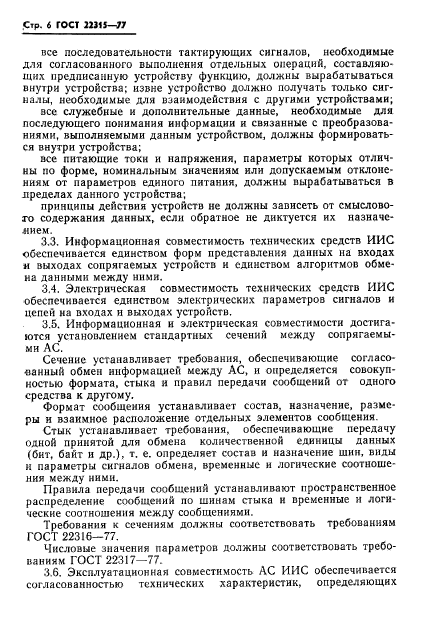 Стр. 6 ГОСТ 22315—77

все последовательности тактирующих сигналов, необходимые для согласованного выполнения отдельных операций, составляющих предписанную устройству функцию, должны вырабатываться внутри устройства; извне устройство должно получать только сигналы, необходимые для взаимодействия с другими устройствами;

все служебные и дополнительные данные, необходимые для последующего понимания информации и связанные с преобразованиями, выполняемыми данным устройством, должны формироваться внутри устройства;

все питающие токи и напряжения, параметры которых отличны по форме, номинальным значениям или допускаемым отклонениям от параметров единого питания, должны вырабатываться в пределах данного устройства;

принципы действия устройств не должны зависеть от смыслового содержания данных, если обратное не диктуется их назначением.

3.3. Информационная совместимость технических средств ИИС обеспечивается единством форм представления данных на входах и выходах сопрягаемых устройств и единством алгоритмов обмена данными между ними.

3.4. Электрическая совместимость технических средств ИИС обеспечивается единством электрических параметров сигналов и цепей на входах и выходах устройств.

3.5. Информационная и электрическая совместимости достигаются установлением стандартных сечений между сопрягаемыми АС.

Сечение устанавливает требования, обеспечивающие согласованный обмен информацией между АС, и определяется совокупностью формата, стыка и правил передачи сообщений от одного средства к другому.

Формат сообщения устанавливает состав, назначение, размеры и взаимное расположение отдельных элементов сообщения.

Стык устанавливает требования, обеспечивающие передачу одной принятой для обмена количественной единицы данных (бит, байт и др.), т. е. определяет состав и назначение шин, виды и параметры сигналов обмена, временные и логические соотношения между ними.

Правила передачи сообщений устанавливают пространственное распределение сообщений по шинам стыка и временные и логические соотношения между сообщениями.

Требования к сечениям должны соответствовать требованиям ГОСТ 22316—77.

Числовые значения параметров должны соответствовать требованиям ГОСТ 22317—77.

3.6. Эксплуатационная совместимость АС ИИС обеспечивается согласованностью технических характеристик, определяющих